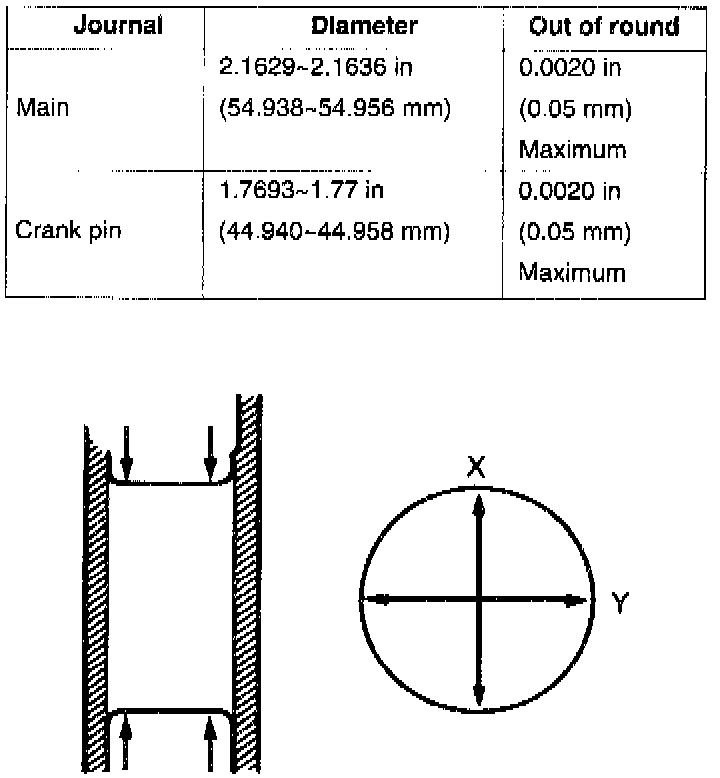 | Journal | Diameter | Out of round |
|---|---|---|
| Main | 2.1629~2.1636 in (54.938~54.956 mm) | 0.0020 in (0.05 mm) Maximum |
| Crank pin | 1.7693~1.77 in (44.940~44.958 mm) | 0.0020 in (0.05 mm) Maximum |

X

Y